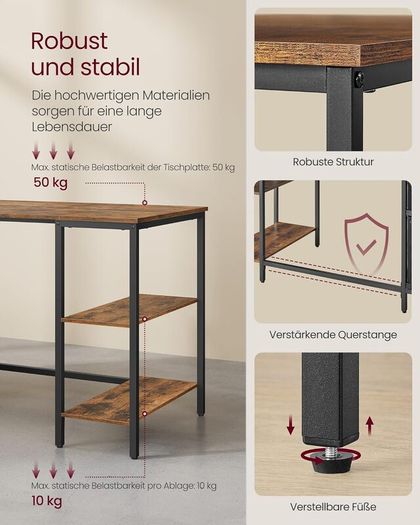 Robust und stabil

Die hochwertigen Materialien sorgen für eine lange Lebensdauer

Max. statische Belastbarkeit der Tischplatte: 50 kg

50 kg

Max. statische Belastbarkeit pro Ablage: 10 kg

10 kg

Robuste Struktur

Verstärkende Querstange

Verstellbare Füße